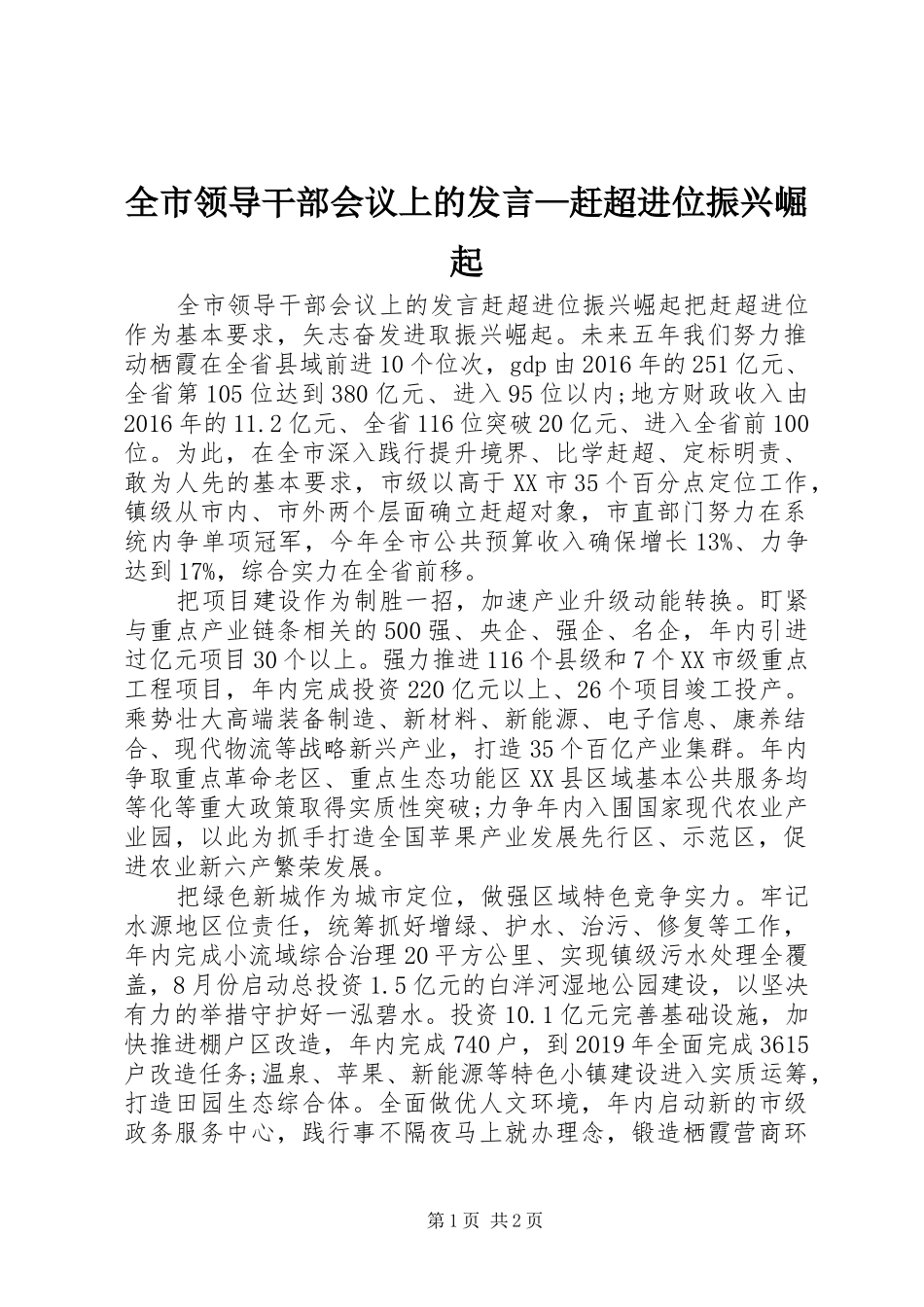 全市领导干部会议上的发言—赶超进位振兴崛起

全市领导干部会议上的发言赶超进位振兴崛起把赶超进位作为基本要求，矢志奋发进取振兴崛起。未来五年我们努力推动栖霞在全省县域前进10个位次，gdp由2016年的251亿元、全省第105位达到380亿元、进入95位以内;地方财政收入由2016年的11.2亿元、全省116位突破20亿元、进入全省前100位。为此，在全市深入践行提升境界、比学赶超、定标明责、敢为人先的基本要求，市级以高于XX市35个百分点定位工作，镇级从市内、市外两个层面确立赶超对象，市直部门努力在系统内争单项冠军，今年全市公共预算收入确保增长13%、力争达到17%，综合实力在全省前移。

把项目建设作为制胜一招，加速产业升级动能转换。盯紧与重点产业链条相关的500强、央企、强企、名企，年内引进过亿元项目30个以上。强力推进116个县级和7个XX市级重点工程项目，年内完成投资220亿元以上、26个项目竣工投产。乘势壮大高端装备制造、新材料、新能源、电子信息、康养结合、现代物流等战略新兴产业，打造35个百亿产业集群。年内争取重点革命老区、重点生态功能区XX县区域基本公共服务均等化等重大政策取得实质性突破;力争年内入围国家现代农业产业园，以此为抓手打造全国苹果产业发展先行区、示范区，促进农业新六产繁荣发展。

把绿色新城作为城市定位，做强区域特色竞争实力。牢记水源地区位责任，统筹抓好增绿、护水、治污、修复等工作，年内完成小流域综合治理20平方公里、实现镇级污水处理全覆盖，8月份启动总投资1.5亿元的白洋河湿地公园建设，以坚决有力的举措守护好一泓碧水。投资10.1亿元完善基础设施，加快推进棚户区改造，年内完成740户，到2019年全面完成3615户改造任务;温泉、苹果、新能源等特色小镇建设进入实质运筹，打造田园生态综合体。全面做优人文环境，年内启动新的市级政务服务中心，践行事不隔夜马上就办理念，锻造栖霞营商环

第1页 共2页